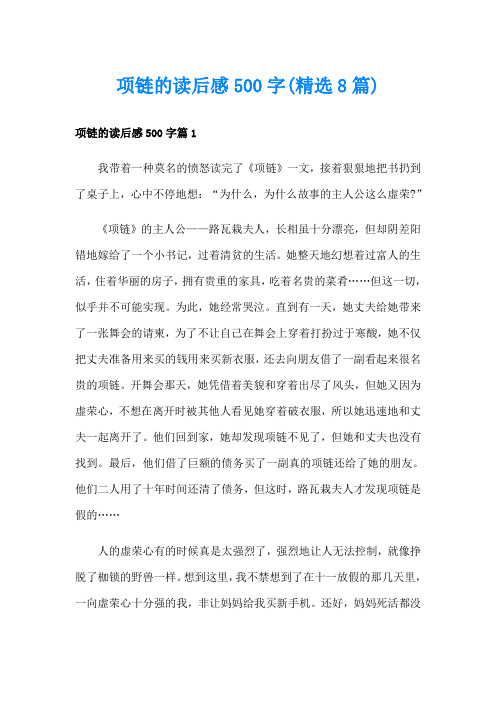 项链的读后感500字(精选8篇)

项链的读后感500字篇1

我带着一种莫名的愤怒读完了《项链》一文，接着狠狠地把书扔到了桌子上，心中不停地想：“为什么，为什么故事的主人公这么虚荣?”

《项链》的主人公——路瓦栽夫人，长相虽十分漂亮，但却阴差阳错地嫁给了一个小书记，过着清贫的生活。她整天地幻想着过富人的生活，住着华丽的房子，拥有贵重的家具，吃着名贵的菜肴……但这一切，似乎并不可能实现。为此，她经常哭泣。直到有一天，她丈夫给她带来了一张舞会的请柬，为了不让自己在舞会上穿着打扮过于寒酸，她不仅把丈夫准备用来买的钱用来买新衣服，还去向朋友借了一副看起来很名贵的项链。开舞会那天，她凭借着美貌和穿着出尽了风头，但她又因为虚荣心，不想在离开时被其他人看见她穿着破衣服，所以她迅速地和丈夫一起离开了。他们回到家，她却发现项链不见了，但她和丈夫也没有找到。最后，他们借了巨额的债务买了一副真的项链还给了她的朋友。他们二人用了十年时间还清了债务，但这时，路瓦栽夫人才发现项链是假的……

人的虚荣心有的时候真是太强烈了，强烈地让人无法控制，就像挣脱了枷锁的野兽一样。想到这里，我不禁想到了在十一放假的那几天里，一向虚荣心十分强的我，非让妈妈给我买新手机。还好，妈妈死活都没